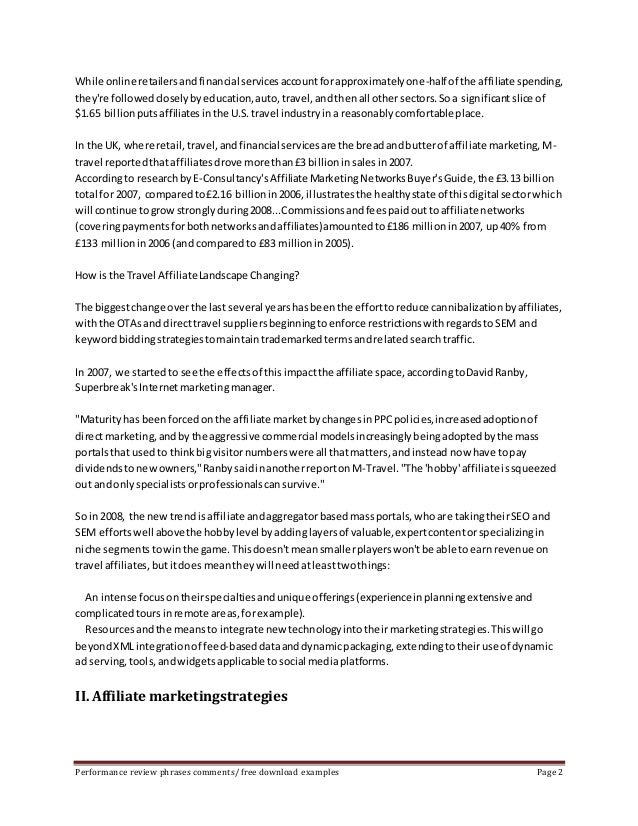 While online retailers and financial services account for approximately one-half of the affiliate spending, they're followed closely by education, auto, travel, and then all other sectors. So a significant slice of $1.65 billion puts affiliates in the U.S. travel industry in a reasonably comfortable place.

In the UK, where retail, travel, and financial services are the bread and butter of affiliate marketing, M-travel reported that affiliates drove more than £3 billion in sales in 2007.
According to research by E-Consultancy's Affiliate Marketing Networks Buyer's Guide, the £3.13 billion total for 2007, compared to £2.16 billion in 2006, illustrates the healthy state of this digital sector which will continue to grow strongly during 2008...Commissions and fees paid out to affiliate networks (covering payments for both networks and affiliates) amounted to £186 million in 2007, up 40% from £133 million in 2006 (and compared to £83 million in 2005).

How is the Travel Affiliate Landscape Changing?

The biggest change over the last several years has been the effort to reduce cannibalization by affiliates, with the OTAs and direct travel suppliers beginning to enforce restrictions with regards to SEM and keyword bidding strategies to maintain trademarked terms and related search traffic.

In 2007, we started to see the effects of this impact the affiliate space, according to David Ranby, Superbreak's Internet marketing manager.

"Maturity has been forced on the affiliate market by changes in PPC policies, increased adoption of direct marketing, and by the aggressive commercial models increasingly being adopted by the mass portals that used to think big visitor numbers were all that matters, and instead now have to pay dividends to new owners," Ranby said in another report on M-Travel. "The 'hobby' affiliate is squeezed out and only specialists or professionals can survive."

So in 2008, the new trend is affiliate and aggregator based mass portals, who are taking their SEO and SEM efforts well above the hobby level by adding layers of valuable, expert content or specializing in niche segments to win the game. This doesn't mean smaller players won't be able to earn revenue on travel affiliates, but it does mean they will need at least two things:

An intense focus on their specialties and unique offerings (experience in planning extensive and complicated tours in remote areas, for example).
Resources and the means to integrate new technology into their marketing strategies. This will go beyond XML integration of feed-based data and dynamic packaging, extending to their use of dynamic ad serving, tools, and widgets applicable to social media platforms.

II. Affiliate marketingstrategies

Performance review phrases comments/ free download examples Page 2